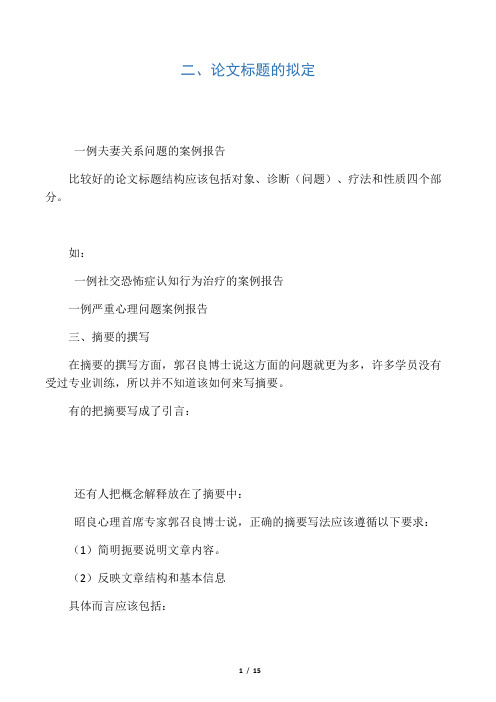 二、论文标题的拟定

一例夫妻关系问题的案例报告

比较好的论文标题结构应该包括对象、诊断（问题）、疗法和性质四个部分。

如：

一例社交恐怖症认知行为治疗的案例报告

一例严重心理问题案例报告

三、摘要的撰写

在摘要的撰写方面，郭召良博士说这方面的问题就更为多，许多学员没有受过专业训练，所以并不知道该如何来写摘要。

有的把摘要写成了引言：

还有人把概念解释放在了摘要中：

昭良心理首席专家郭召良博士说，正确的摘要写法应该遵循以下要求：

（1）简明扼要说明文章内容。

（2）反映文章结构和基本信息

具体而言应该包括：

1 / 15